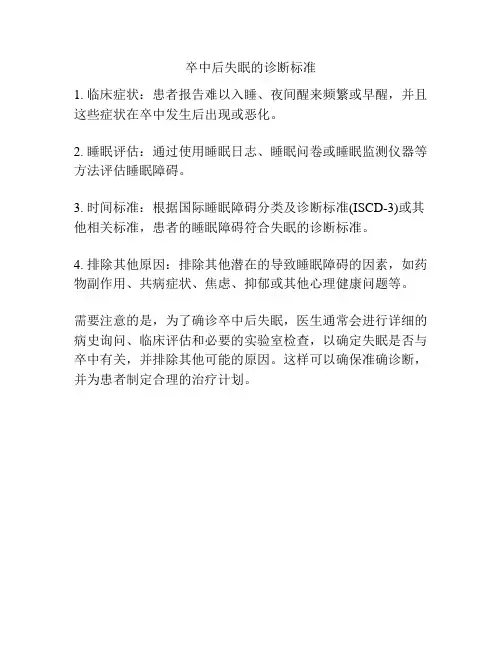 卒中后失眠的诊断标准

1. 临床症状：患者报告难以入睡、夜间醒来频繁或早醒，并且这些症状在卒中发生后出现或恶化。

2. 睡眠评估：通过使用睡眠日志、睡眠问卷或睡眠监测仪器等方法评估睡眠障碍。

3. 时间标准：根据国际睡眠障碍分类及诊断标准(ISCD-3)或其他相关标准，患者的睡眠障碍符合失眠的诊断标准。

4. 排除其他原因：排除其他潜在的导致睡眠障碍的因素，如药物副作用、共病症状、焦虑、抑郁或其他心理健康问题等。

需要注意的是，为了确诊卒中后失眠，医生通常会进行详细的病史询问、临床评估和必要的实验室检查，以确定失眠是否与卒中有关，并排除其他可能的原因。这样可以确保准确诊断，并为患者制定合理的治疗计划。